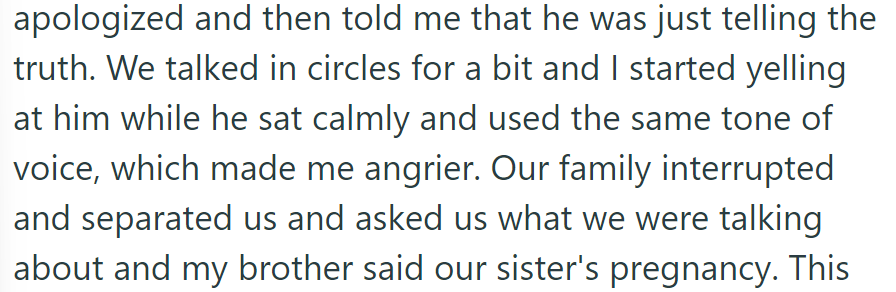 apologized and then told me that he was just telling the truth. We talked in circles for a bit and I started yelling at him while he sat calmly and used the same tone of voice, which made me angrier. Our family interrupted and separated us and asked us what we were talking about and my brother said our sister's pregnancy. This